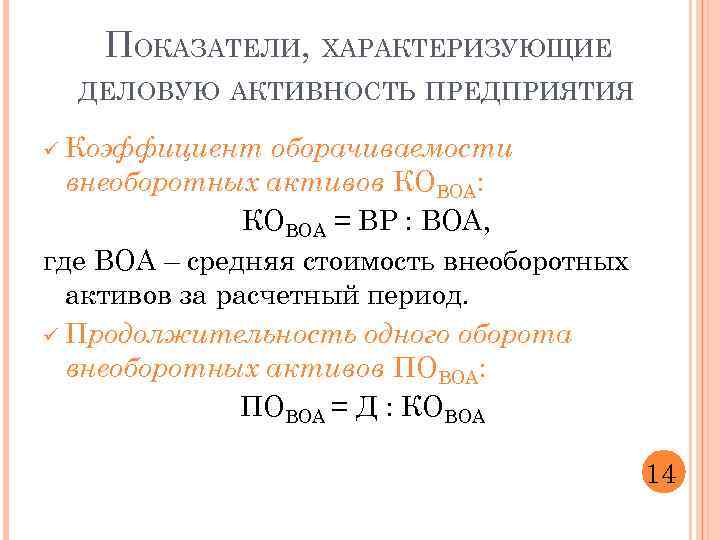 Показатели, характеризующие деловую активность предприятия

✓ Коэффициент оборачиваемости внеоборотных активов $КО_{ВОА}$:

$КО_{ВОА} = ВР : ВОА$,

где ВОА – средняя стоимость внеоборотных активов за расчетный период.

✓ Продолжительность одного оборота внеоборотных активов $ПО_{ВОА}$:

$ПО_{ВОА} = Д : КО_{ВОА}$

14